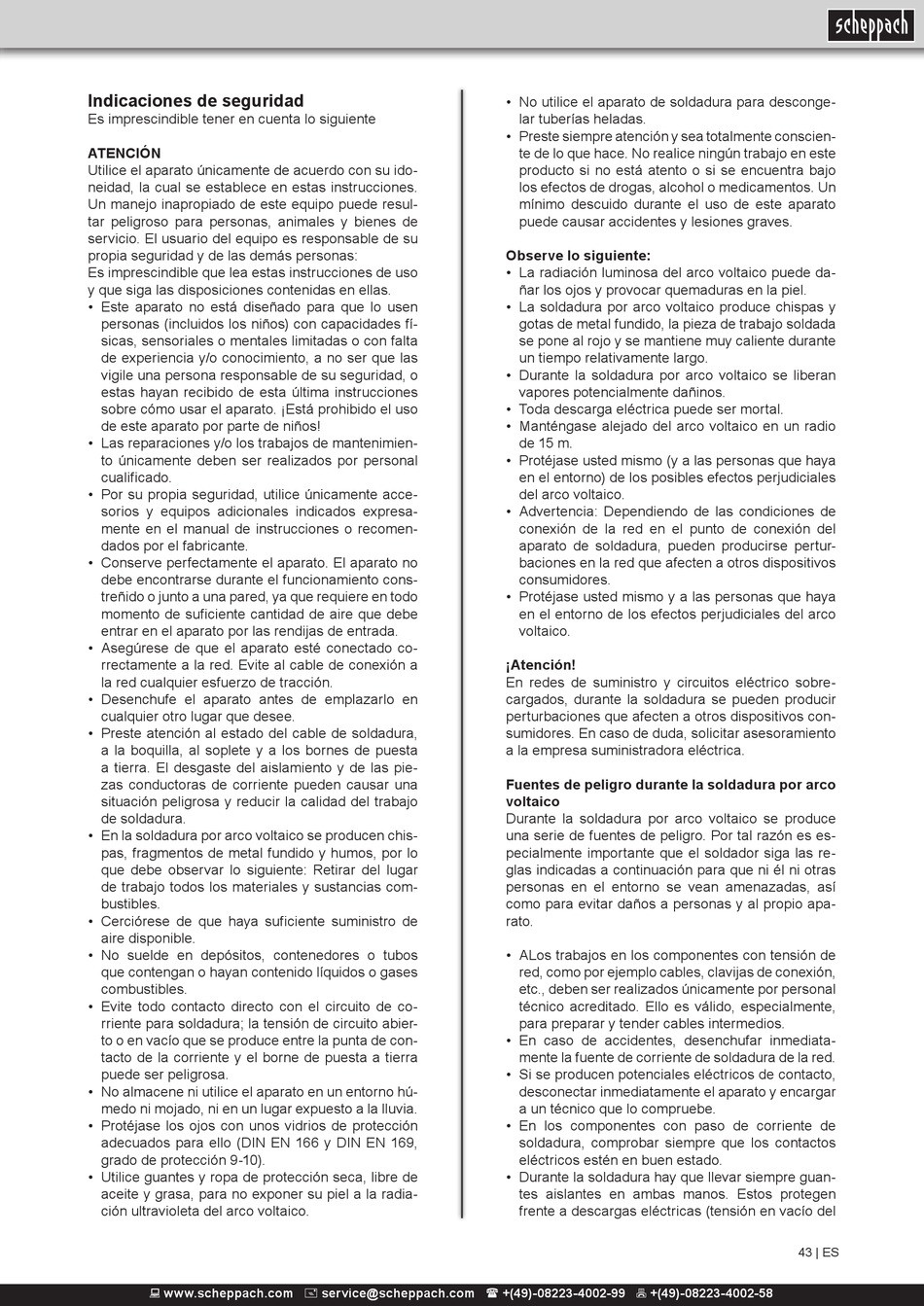 scheppach

Indicaciones de seguridad
Es imprescindible tener en cuenta lo siguiente

ATENCIÓN
Utilice el aparato únicamente de acuerdo con su idoneidad, la cual se establece en estas instrucciones. Un manejo inapropiado de este equipo puede resultar peligroso para personas, animales y bienes de servicio. El usuario del equipo es responsable de su propia seguridad y de las demás personas:
Es imprescindible que lea estas instrucciones de uso y que siga las disposiciones contenidas en ellas.
• Este aparato no está diseñado para que lo usen personas (incluidos los niños) con capacidades físicas, sensoriales o mentales limitadas o con falta de experiencia y/o conocimiento, a no ser que las vigile una persona responsable de su seguridad, o estas hayan recibido de esta última instrucciones sobre cómo usar el aparato. ¡Está prohibido el uso de este aparato por parte de niños!
• Las reparaciones y/o los trabajos de mantenimiento únicamente deben ser realizados por personal cualificado.
• Por su propia seguridad, utilice únicamente accesorios y equipos adicionales indicados expresamente en el manual de instrucciones o recomendados por el fabricante.
• Conserve perfectamente el aparato. El aparato no debe encontrarse durante el funcionamiento constreñido o junto a una pared, ya que requiere en todo momento de suficiente cantidad de aire que debe entrar en el aparato por las rendijas de entrada.
• Asegúrese de que el aparato esté conectado correctamente a la red. Evite al cable de conexión a la red cualquier esfuerzo de tracción.
• Desenchufe el aparato antes de emplazarlo en cualquier otro lugar que desee.
• Preste atención al estado del cable de soldadura, a la boquilla, al soplete y a los bornes de puesta a tierra. El desgaste del aislamiento y de las piezas conductoras de corriente pueden causar una situación peligrosa y reducir la calidad del trabajo de soldadura.
• En la soldadura por arco voltaico se producen chispas, fragmentos de metal fundido y humos, por lo que debe observar lo siguiente: Retirar del lugar de trabajo todos los materiales y sustancias combustibles.
• Cerciórese de que haya suficiente suministro de aire disponible.
• No suelde en depósitos, contenedores o tubos que contengan o hayan contenido líquidos o gases combustibles.
• Evite todo contacto directo con el circuito de corriente para soldadura; la tensión de circuito abierto o en vacío que se produce entre la punta de contacto de la corriente y el borne de puesta a tierra puede ser peligrosa.
• No almacene ni utilice el aparato en un entorno húmedo ni mojado, ni en un lugar expuesto a la lluvia.
• Protéjase los ojos con unos vidrios de protección adecuados para ello (DIN EN 166 y DIN EN 169, grado de protección 9-10).
• Utilice guantes y ropa de protección seca, libre de aceite y grasa, para no exponer su piel a la radiación ultravioleta del arco voltaico.
• No utilice el aparato de soldadura para descongelar tuberías heladas.
• Preste siempre atención y sea totalmente consciente de lo que hace. No realice ningún trabajo en este producto si no está atento o si se encuentra bajo los efectos de drogas, alcohol o medicamentos. Un mínimo descuido durante el uso de este aparato puede causar accidentes y lesiones graves.

Observe lo siguiente:
• La radiación luminosa del arco voltaico puede dañar los ojos y provocar quemaduras en la piel.
• La soldadura por arco voltaico produce chispas y gotas de metal fundido, la pieza de trabajo soldada se pone al rojo y se mantiene muy caliente durante un tiempo relativamente largo.
• Durante la soldadura por arco voltaico se liberan vapores potencialmente dañinos.
• Toda descarga eléctrica puede ser mortal.
• Manténgase alejado del arco voltaico en un radio de 15 m.
• Protéjase usted mismo (y a las personas que haya en el entorno) de los posibles efectos perjudiciales del arco voltaico.
• Advertencia: Dependiendo de las condiciones de conexión de la red en el punto de conexión del aparato de soldadura, pueden producirse perturbaciones en la red que afecten a otros dispositivos consumidores.
• Protéjase usted mismo y a las personas que haya en el entorno de los efectos perjudiciales del arco voltaico.

¡Atención!
En redes de suministro y circuitos eléctrico sobrecargados, durante la soldadura se pueden producir perturbaciones que afecten a otros dispositivos consumidores. En caso de duda, solicitar asesoramiento a la empresa suministradora eléctrica.

Fuentes de peligro durante la soldadura por arco voltaico
Durante la soldadura por arco voltaico se produce una serie de fuentes de peligro. Por tal razón es especialmente importante que el soldador siga las reglas indicadas a continuación para que ni él ni otras personas en el entorno se vean amenazadas, así como para evitar daños a personas y al propio aparato.

• ALos trabajos en los componentes con tensión de red, como por ejemplo cables, clavijas de conexión, etc., deben ser realizados únicamente por personal técnico acreditado. Ello es válido, especialmente, para preparar y tender cables intermedios.
• En caso de accidentes, desenchufar inmediatamente la fuente de corriente de soldadura de la red.
• Si se producen potenciales eléctricos de contacto, desconectar inmediatamente el aparato y encargar a un técnico que lo compruebe.
• En los componentes con paso de corriente de soldadura, comprobar siempre que los contactos eléctricos estén en buen estado.
• Durante la soldadura hay que llevar siempre guantes aislantes en ambas manos. Estos protegen frente a descargas eléctricas (tensión en vacío del

43 | ES

www.scheppach.com service@scheppach.com +(49)-08223-4002-99 +(49)-08223-4002-58